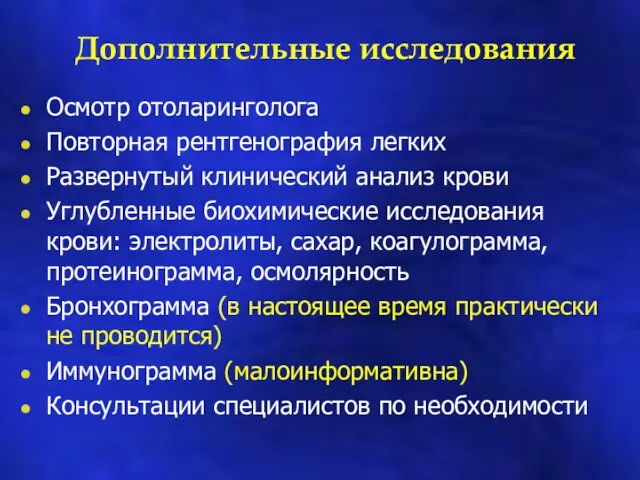 Дополнительные исследования

- Осмотр отоларинголога
- Повторная рентгенография легких
- Развернутый клинический анализ крови
- Углубленные биохимические исследования крови: электролиты, сахар, коагулограмма, протеинограмма, осмолярность
- Бронхограмма (в настоящее время практически не проводится)
- Иммунограмма (малоинформативна)
- Консультации специалистов по необходимости